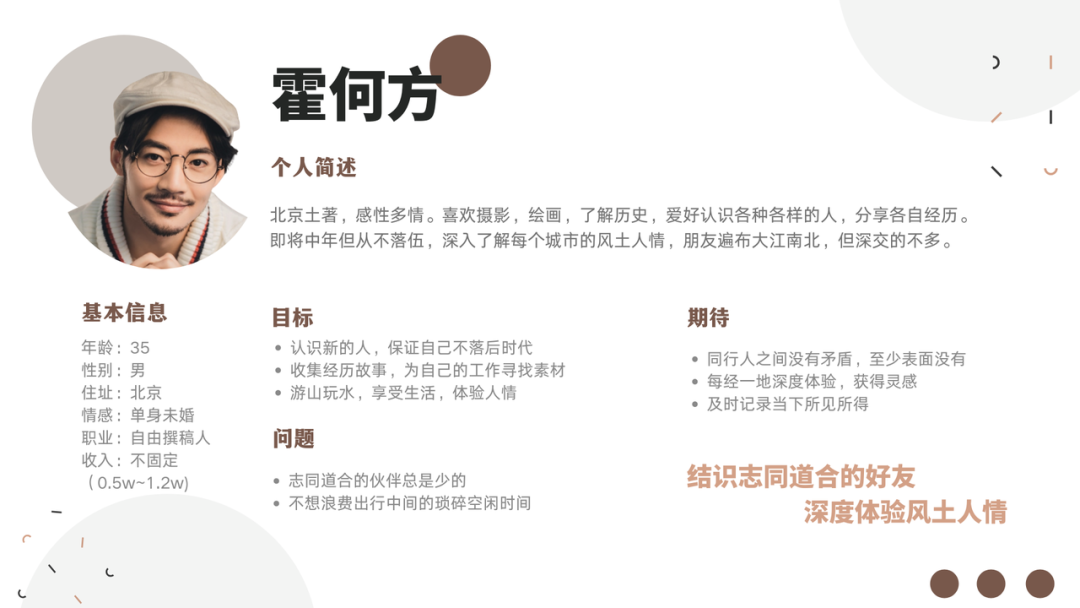 霍何方

个人简述

北京土著，感性多情。喜欢摄影，绘画，了解历史，爱好认识各种各样的人，分享各自经历。即将中年但从不落伍，深入了解每个城市的风土人情，朋友遍布大江南北，但深交的不多。

基本信息
年龄：35
性别：男
住址：北京
情感：单身未婚
职业：自由撰稿人
收入：不固定
（0.5w~1.2w）

目标
• 认识新的人，保证自己不落后时代
• 收集经历故事，为自己的工作寻找素材
• 游山玩水，享受生活，体验人情

问题
• 志同道合的伙伴总是少的
• 不想浪费出行中间的琐碎空闲时间

期待
• 同行人之间没有矛盾，至少表面没有
• 每经一地深度体验，获得灵感
• 及时记录当下所见所得

结识志同道合的好友
深度体验风土人情